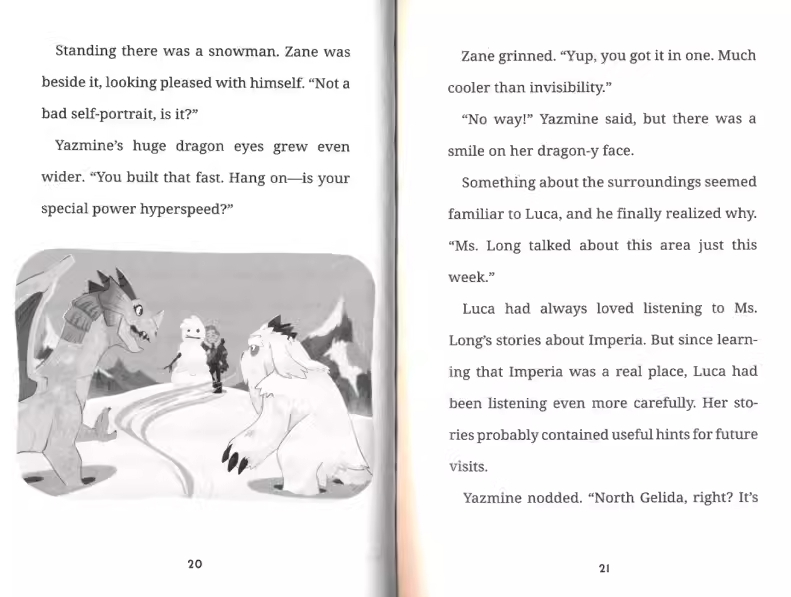 Standing there was a snowman. Zane was beside it, looking pleased with himself. "Not a bad self-portrait, is it?"

Yazmine's huge dragon eyes grew even wider. "You built that fast. Hang on—is your special power hyperspeed?"

20

Zane grinned. "Yup, you got it in one. Much cooler than invisibility."

"No way!" Yazmine said, but there was a smile on her dragon-y face.

Something about the surroundings seemed familiar to Luca, and he finally realized why. "Ms. Long talked about this area just this week."

Luca had always loved listening to Ms. Long's stories about Imperia. But since learning that Imperia was a real place, Luca had been listening even more carefully. Her stories probably contained useful hints for future visits.

Yazmine nodded. "North Gelida, right? It's

21